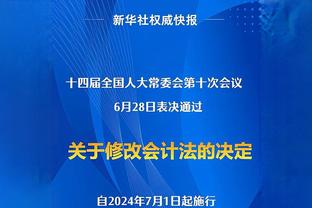 新华社权威快报

十四届全国人大常委会第十次会议
6月28日表决通过

关于修改会计法的决定

自2024年7月1日起施行